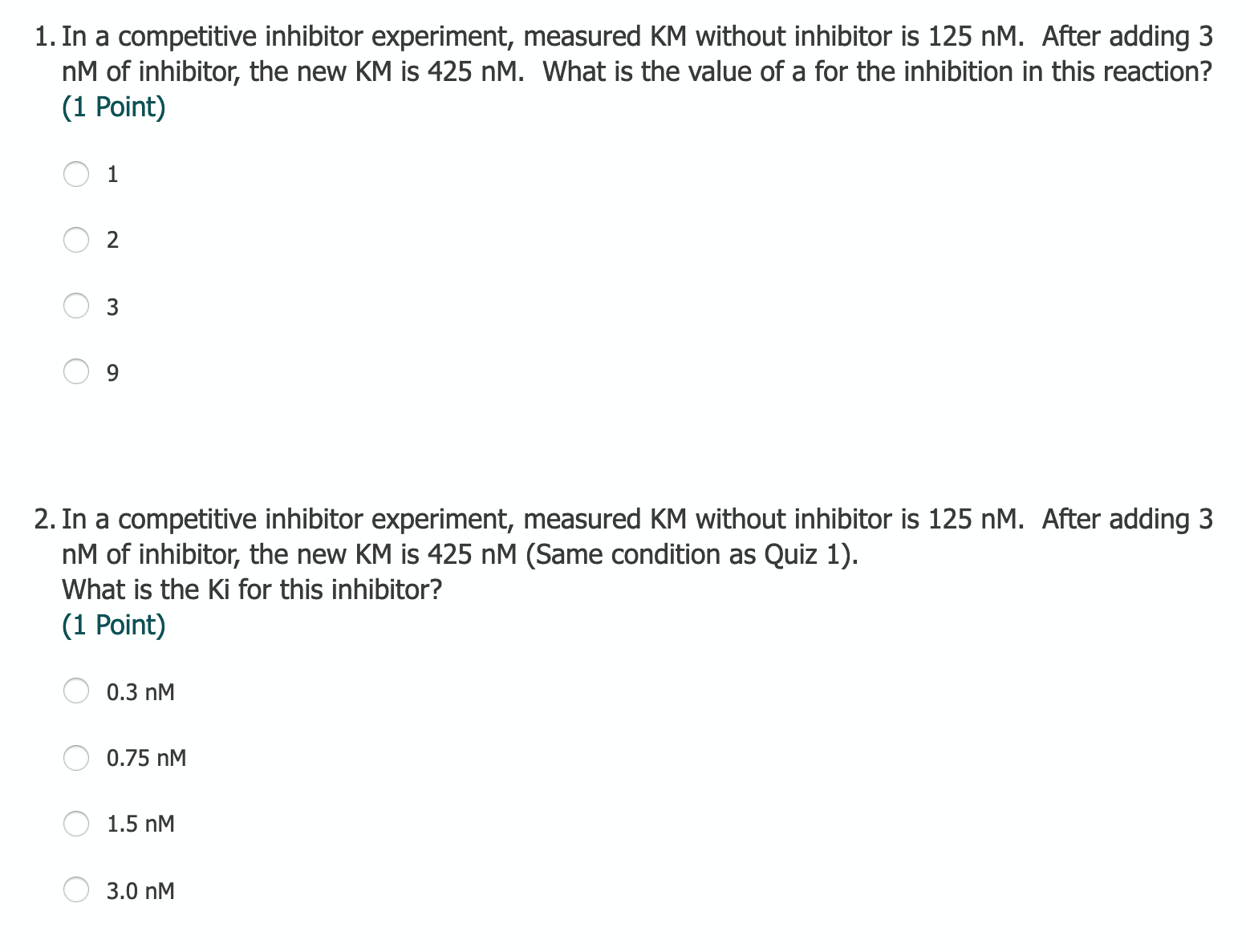 1. In a competitive inhibitor experiment, measured KM without inhibitor is 125 nM.  After adding 3 nM of inhibitor, the new KM is 425 nM.  What is the value of a for the inhibition in this reaction?
(1 Point)

1

2

3

9

2. In a competitive inhibitor experiment, measured KM without inhibitor is 125 nM.  After adding 3 nM of inhibitor, the new KM is 425 nM (Same condition as Quiz 1).
What is the Ki for this inhibitor?
(1 Point)

0.3 nM

0.75 nM

1.5 nM

3.0 nM